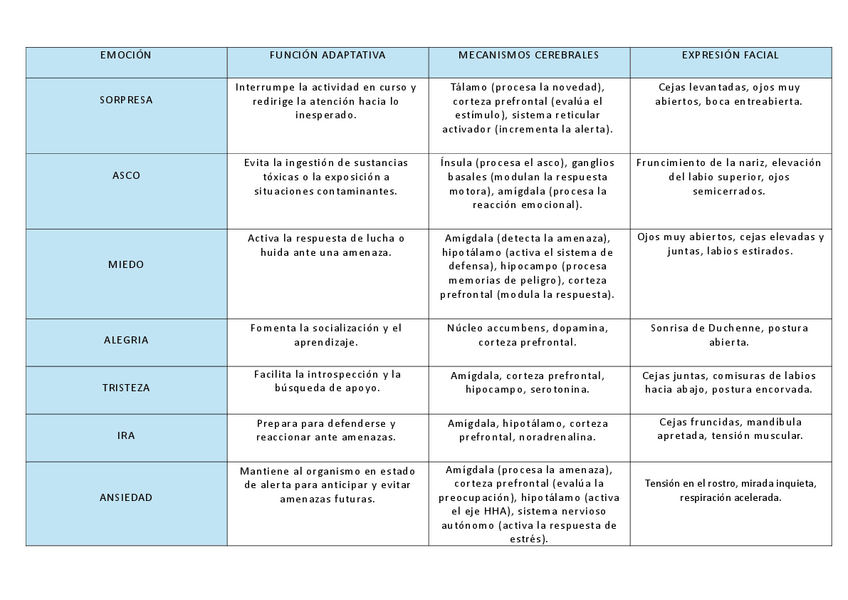 | EMOCIÓN | FUNCIÓN ADAPTATIVA | MECANISMOS CEREBRALES | EXPRESIÓN FACIAL |
|---|---|---|---|
| SORPRESA | Interrumpe la actividad en curso y redirige la atención hacia lo inesperado. | Tálamo (procesa la novedad), corteza prefrontal (evalúa el estímulo), sistema reticular activador (incrementa la alerta). | Cejas levantadas, ojos muy abiertos, boca entreabierta. |
| ASCO | Evita la ingestión de sustancias tóxicas o la exposición a situaciones contaminantes. | Ínsula (procesa el asco), ganglios basales (modulan la respuesta motora), amígdala (procesa la reacción emocional). | Fruncimiento de la nariz, elevación del labio superior, ojos semicerrados. |
| MIEDO | Activa la respuesta de lucha o huida ante una amenaza. | Amígdala (detecta la amenaza), hipotálamo (activa el sistema de defensa), hipocampo (procesa memorias de peligro), corteza prefrontal (modula la respuesta). | Ojos muy abiertos, cejas elevadas y juntas, labios estirados. |
| ALEGRIA | Fomenta la socialización y el aprendizaje. | Núcleo accumbens, dopamina, corteza prefrontal. | Sonrisa de Duchenne, postura abierta. |
| TRISTEZA | Facilita la introspección y la búsqueda de apoyo. | Amígdala, corteza prefrontal, hipocampo, serotonina. | Cejas juntas, comisuras de labios hacia abajo, postura encorvada. |
| IRA | Prepara para defenderse y reaccionar ante amenazas. | Amígdala, hipotálamo, corteza prefrontal, noradrenalina. | Cejas fruncidas, mandíbula apretada, tensión muscular. |
| ANSIEDAD | Mantiene al organismo en estado de alerta para anticipar y evitar amenazas futuras. | Amígdala (procesa la amenaza), corteza prefrontal (evalúa la preocupación), hipotálamo (activa el eje HHA), sistema nervioso autónomo (activa la respuesta de estrés). | Tensión en el rostro, mirada inquieta, respiración acelerada. |